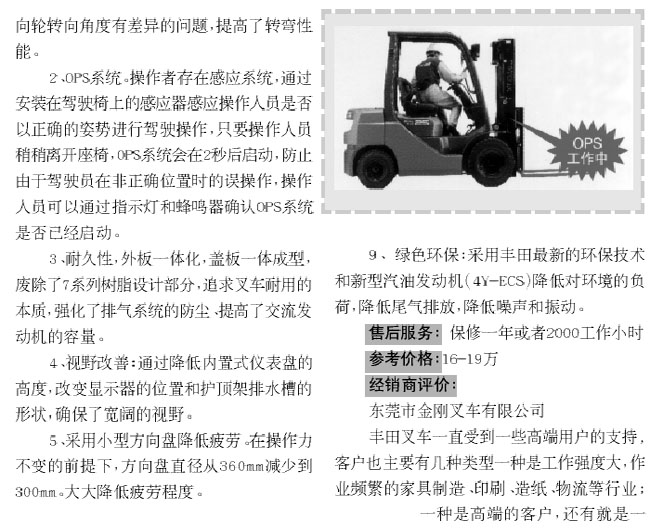 向轮转向角度有差异的问题，提高了转弯性能。

2、OPS系统。操作者存在感应系统，通过安装在驾驶椅上的感应器感应操作人员是否以正确的姿势进行驾驶操作，只要操作人员稍稍离开座椅，OPS系统会在2秒后启动，防止由于驾驶员在非正确位置时的误操作，操作人员可以通过指示灯和蜂鸣器确认OPS系统是否已经启动。

3、耐久性，外板一体化，盖板一体成型，废除了7系列树脂设计部分，追求叉车耐用的本质，强化了排气系统的防尘、提高了交流发动机的容量。

4、视野改善：通过降低内置式仪表盘的高度，改变显示器的位置和护顶架排水槽的形状，确保了宽阔的视野。

5、采用小型方向盘降低疲劳。在操作力不变的前提下，方向盘直径从360mm减少到300mm。大大降低疲劳程度。

OPS
工作中

9、绿色环保：采用丰田最新的环保技术和新型汽油发动机（4Y-ECS）降低对环境的负荷，降低尾气排放，降低噪声和振动。

售后服务：保修一年或者2000工作小时

参考价格：16-19万

经销商评价：

东莞市金刚叉车有限公司

丰田叉车一直受到一些高端用户的支持，客户也主要有几种类型一种是工作强度大，作业频繁的家具制造、印刷、造纸、物流等行业；一种是高端的客户，还有就是一